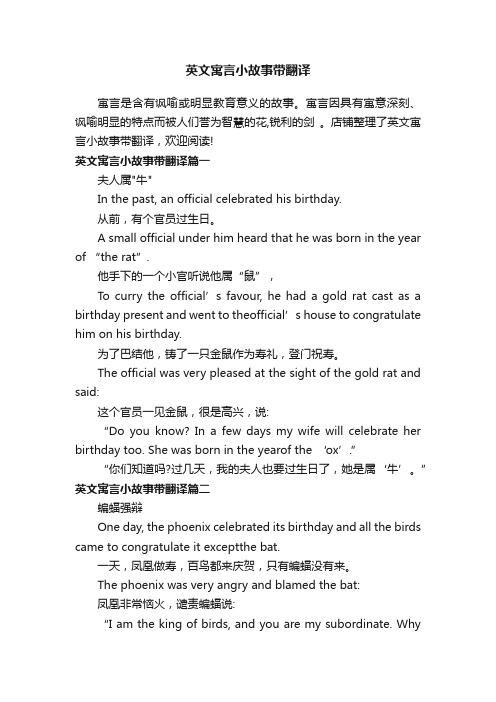 英文寓言小故事带翻译

寓言是含有讽喻或明显教育意义的故事。寓言因具有寓意深刻、讽喻明显的特点而被人们誉为智慧的花,锐利的剑 。店铺整理了英文寓言小故事带翻译，欢迎阅读!

英文寓言小故事带翻译篇一

夫人属"牛"

In the past, an official celebrated his birthday.

从前，有个官员过生日。

A small official under him heard that he was born in the year of “the rat”.

他手下的一个小官听说他属“鼠”，

To curry the official’s favour, he had a gold rat cast as a birthday present and went to theofficial’s house to congratulate him on his birthday.

为了巴结他，铸了一只金鼠作为寿礼，登门祝寿。

The official was very pleased at the sight of the gold rat and said:

这个官员一见金鼠，很是高兴，说:

“Do you know? In a few days my wife will celebrate her birthday too. She was born in the yearof the ‘ox’.”

“你们知道吗?过几天，我的夫人也要过生日了，她是属‘牛’。”

英文寓言小故事带翻译篇二

蝙蝠强辩

One day, the phoenix celebrated its birthday and all the birds came to congratulate it exceptthe bat.

一天，凤凰做寿，百鸟都来庆贺，只有蝙蝠没有来。

The phoenix was very angry and blamed the bat:

凤凰非常恼火，谴责蝙蝠说:

“I am the king of birds, and you are my subordinate. Why